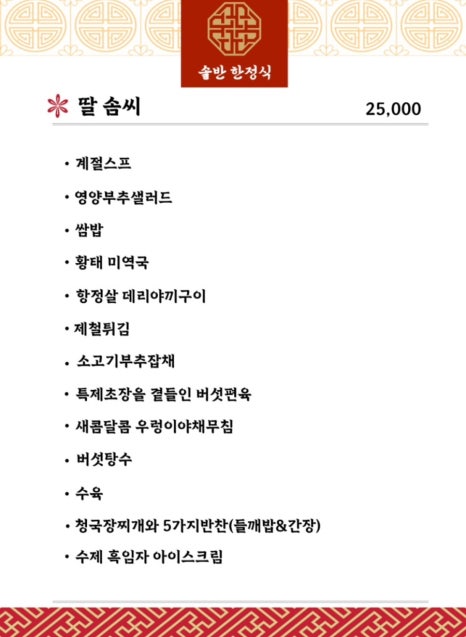 솔반 한정식

딸 솜씨 25,000

• 계절스프
• 영양부추샐러드
• 쌈밥
• 황태 미역국
• 항정살 데리야끼구이
• 제철튀김
• 소고기부추잡채
• 특제초장을 곁들인 버섯편육
• 새콤달콤 우렁이야채무침
• 버섯탕수
• 수육
• 청국장찌개와 5가지반찬(들깨밥&간장)
• 수제 흑임자 아이스크림